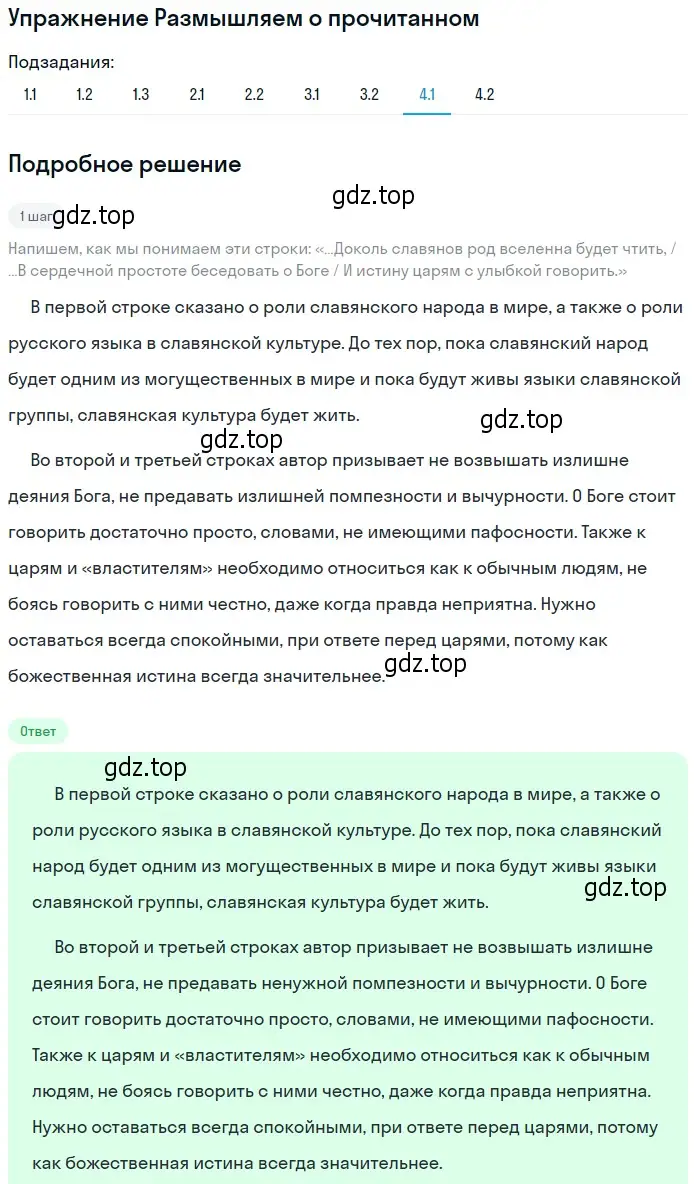 Упражнение Размышляем о прочитанном

Подзадания:
1.1 1.2 1.3 2.1 2.2 3.1 3.2 4.1 4.2

Подробное решение

gdz.top

1 шаг gdz.top

Напишем, как мы понимаем эти строки: «...Доколь славянов род вселенна будет чтить, / ...В сердечной простоте беседовать о Боге / И истину царям с улыбкой говорить.»

В первой строке сказано о роли славянского народа в мире, а также о роли русского языка в славянской культуре. До тех пор, пока славянский народ будет одним из могущественных в мире и пока будут живы языки славянской группы, славянская культура будет жить.

gdz.top

gdz.top

Во второй и третьей строках автор призывает не возвышать излишне деяния Бога, не предавать излишней помпезности и вычурности. О Боге стоит говорить достаточно просто, словами, не имеющими пафосности. Также к царям и «властителям» необходимо относиться как к обычным людям, не боясь говорить с ними честно, даже когда правда неприятна. Нужно оставаться всегда спокойными, при ответе перед царями, потому как божественная истина всегда значительнее.

gdz.top

Ответ

gdz.top

В первой строке сказано о роли славянского народа в мире, а также о роли русского языка в славянской культуре. До тех пор, пока славянский народ будет одним из могущественных в мире и пока будут живы языки славянской группы, славянская культура будет жить.

gdz.top

Во второй и третьей строках автор призывает не возвышать излишне деяния Бога, не предавать ненужной помпезности и вычурности. О Боге стоит говорить достаточно просто, словами, не имеющими пафосности. Также к царям и «властителям» необходимо относиться как к обычным людям, не боясь говорить с ними честно, даже когда правда неприятна. Нужно оставаться всегда спокойными, при ответе перед царями, потому как божественная истина всегда значительнее.